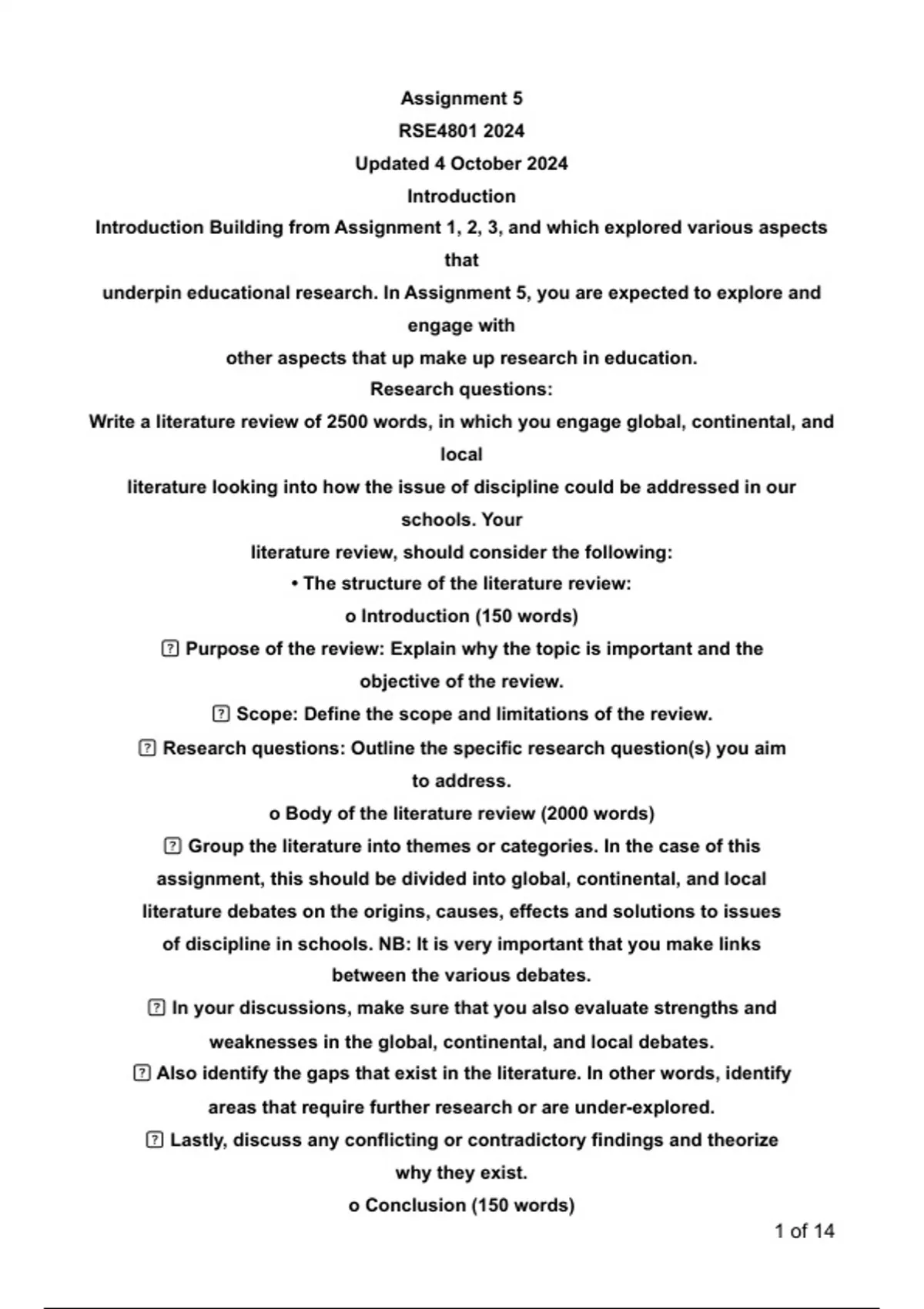 Assignment 5
RSE4801 2024
Updated 4 October 2024
Introduction

Introduction Building from Assignment 1, 2, 3, and which explored various aspects that underpin educational research. In Assignment 5, you are expected to explore and engage with other aspects that up make up research in education.

Research questions:

Write a literature review of 2500 words, in which you engage global, continental, and local literature looking into how the issue of discipline could be addressed in our schools. Your literature review, should consider the following:

• The structure of the literature review:
o Introduction (150 words)
⍰ Purpose of the review: Explain why the topic is important and the objective of the review.
⍰ Scope: Define the scope and limitations of the review.
⍰ Research questions: Outline the specific research question(s) you aim to address.
o Body of the literature review (2000 words)
⍰ Group the literature into themes or categories. In the case of this assignment, this should be divided into global, continental, and local literature debates on the origins, causes, effects and solutions to issues of discipline in schools. NB: It is very important that you make links between the various debates.
⍰ In your discussions, make sure that you also evaluate strengths and weaknesses in the global, continental, and local debates.
⍰ Also identify the gaps that exist in the literature. In other words, identify areas that require further research or are under-explored.
⍰ Lastly, discuss any conflicting or contradictory findings and theorize why they exist.
o Conclusion (150 words)

1 of 14